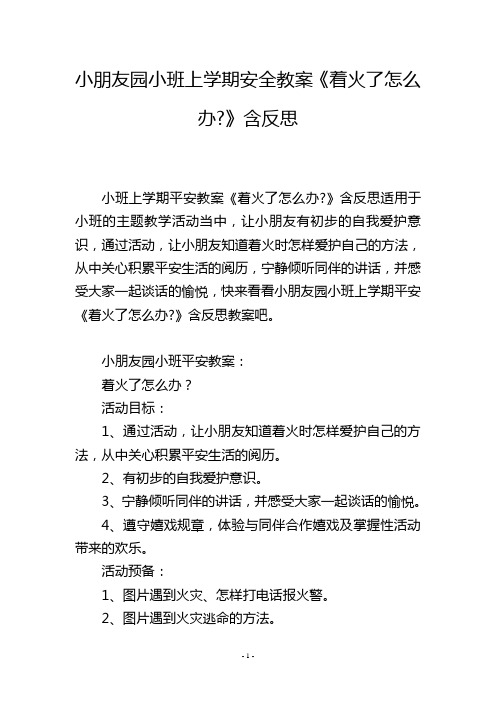 小朋友园小班上学期安全教案《着火了怎么办?》含反思

小班上学期平安教案《着火了怎么办?》含反思适用于小班的主题教学活动当中，让小朋友有初步的自我爱护意识，通过活动，让小朋友知道着火时怎样爱护自己的方法，从中关心积累平安生活的阅历，宁静倾听同伴的讲话，并感受大家一起谈话的愉悦，快来看看小朋友园小班上学期平安《着火了怎么办?》含反思教案吧。

小朋友园小班平安教案：

着火了怎么办？

活动目标：

1、通过活动，让小朋友知道着火时怎样爱护自己的方法，从中关心积累平安生活的阅历。

2、有初步的自我爱护意识。

3、宁静倾听同伴的讲话，并感受大家一起谈话的愉悦。

4、遵守嬉戏规章，体验与同伴合作嬉戏及掌握性活动带来的欢乐。

活动预备：

1、图片遇到火灾、怎样打电话报火警。

2、图片遇到火灾逃命的方法。

- 1 -